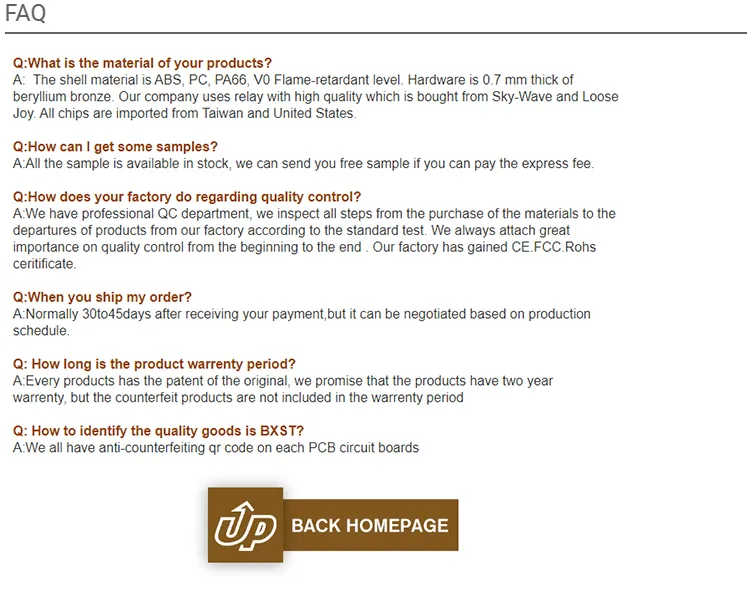 FAQ

Q:What is the material of your products?
A: The shell material is ABS, PC, PA66, V0 Flame-retardant level. Hardware is 0.7 mm thick of beryllium bronze. Our company uses relay with high quality which is bought from Sky-Wave and Loose Joy. All chips are imported from Taiwan and United States.

Q:How can I get some samples?
A:All the sample is available in stock, we can send you free sample if you can pay the express fee.

Q:How does your factory do regarding quality control?
A:We have professional QC department, we inspect all steps from the purchase of the materials to the departures of products from our factory according to the standard test. We always attach great importance on quality control from the beginning to the end . Our factory has gained CE.FCC.Rohs ceritificate.

Q:When you ship my order?
A:Normally 30to45days after receiving your payment,but it can be negotiated based on production schedule.

Q: How long is the product warrenty period?
A:Every products has the patent of the original, we promise that the products have two year warrenty, but the counterfeit products are not included in the warrenty period

Q: How to identify the quality goods is BXST?
A:We all have anti-counterfeiting qr code on each PCB circuit boards

UP BACK HOMEPAGE